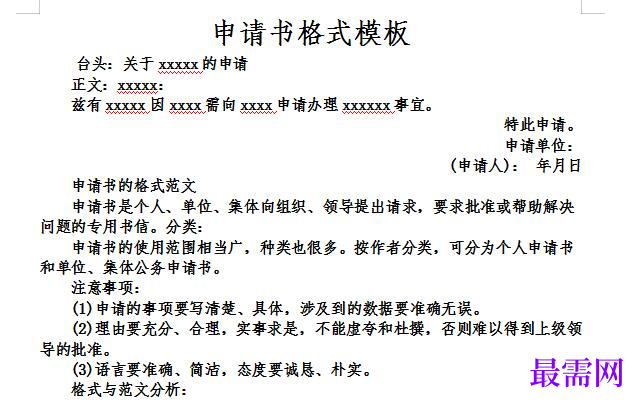 申请书格式模板

台头：关于 xxxxx 的申请

正文：xxxxx：

兹有 xxxxx 因 xxxx 需向 xxxx 申请办理 xxxxxx 事宜。

特此申请。

申请单位：

（申请人）： 年月日

申请书的格式范文

申请书是个人、单位、集体向组织、领导提出请求，要求批准或帮助解决问题的专用书信。分类：

申请书的使用范围相当广，种类也很多。按作者分类，可分为个人申请书和单位、集体公务申请书。

注意事项：

(1)申请的事项要写清楚、具体，涉及到的数据要准确无误。

(2)理由要充分、合理，实事求是，不能虚夸和杜撰，否则难以得到上级领导的批准。

(3)语言要准确、简洁，态度要诚恳、朴实。

格式与范文分析：

最需网